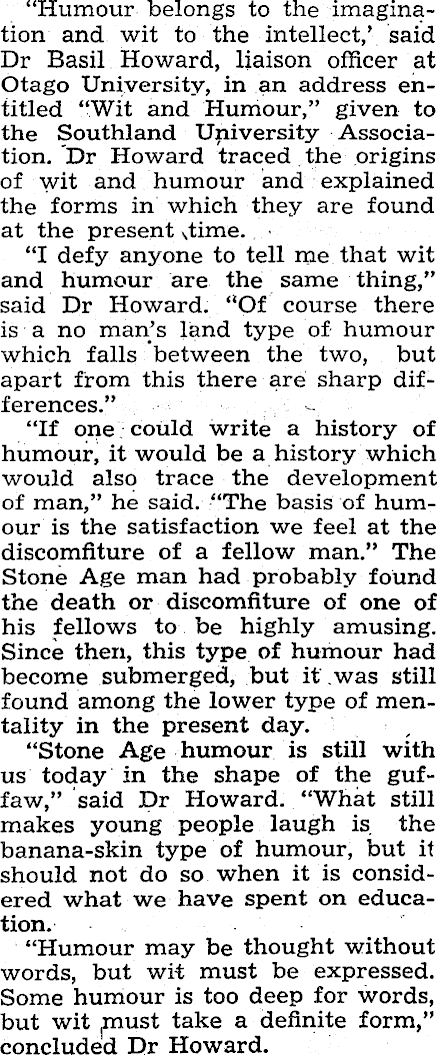 "Humour belongs to the imagination and wit to the intellect,' said Dr Basil Howard, liaison officer at Otago University, in an address entitled "Wit and Humour," given to the Southland University Association. Dr Howard traced the origins of wit and humour and explained the forms in which they are found at the present time.

"I defy anyone to tell me that wit and humour are the same thing," said Dr Howard. "Of course there is a no man's land type of humour which falls between the two, but apart from this there are sharp differences."

"If one could write a history of humour, it would be a history which would also trace the development of man," he said. "The basis of humour is the satisfaction we feel at the discomfiture of a fellow man." The Stone Age man had probably found the death or discomfiture of one of his fellows to be highly amusing. Since then, this type of humour had become submerged, but it was still found among the lower type of mentality in the present day.

"Stone Age humour is still with us today in the shape of the guffaw," said Dr Howard. "What still makes young people laugh is the banana-skin type of humour, but it should not do so when it is considered what we have spent on education.

"Humour may be thought without words, but wit must be expressed. Some humour is too deep for words, but wit must take a definite form," concluded Dr Howard.